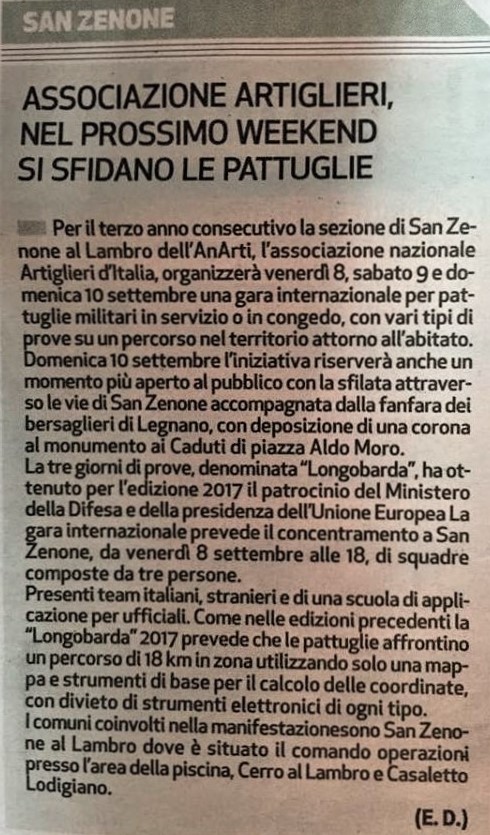 SAN ZENONE

ASSOCIAZIONE ARTIGLIERI, NEL PROSSIMO WEEKEND SI SFIDANO LE PATTUGLIE

Per il terzo anno consecutivo la sezione di San Zenone al Lambro dell'AnArti, l'associazione nazionale Artiglieri d'Italia, organizzerà venerdì 8, sabato 9 e domenica 10 settembre una gara internazionale per pattuglie militari in servizio o in congedo, con vari tipi di prove su un percorso nel territorio attorno all'abitato. Domenica 10 settembre l'iniziativa riserverà anche un momento più aperto al pubblico con la sfilata attraverso le vie di San Zenone accompagnata dalla fanfara dei bersaglieri di Legnano, con deposizione di una corona al monumento ai Caduti di piazza Aldo Moro.
La tre giorni di prove, denominata "Longobarda", ha ottenuto per l'edizione 2017 il patrocinio del Ministero della Difesa e della presidenza dell'Unione Europea La gara internazionale prevede il concentramento a San Zenone, da venerdì 8 settembre alle 18, di squadre composte da tre persone.
Presenti team italiani, stranieri e di una scuola di applicazione per ufficiali. Come nelle edizioni precedenti la "Longobarda" 2017 prevede che le pattuglie affrontino un percorso di 18 km in zona utilizzando solo una mappa e strumenti di base per il calcolo delle coordinate, con divieto di strumenti elettronici di ogni tipo.
I comuni coinvolti nella manifestazionesono San Zenone al Lambro dove è situato il comando operazioni presso l'area della piscina, Cerro al Lambro e Casaletto Lodigiano.

(E. D.)